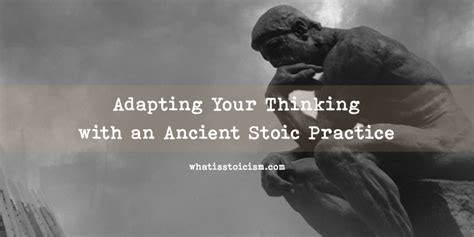 Adapting Your Thinking
with an Ancient Stoic Practice

whatisstoicism.com